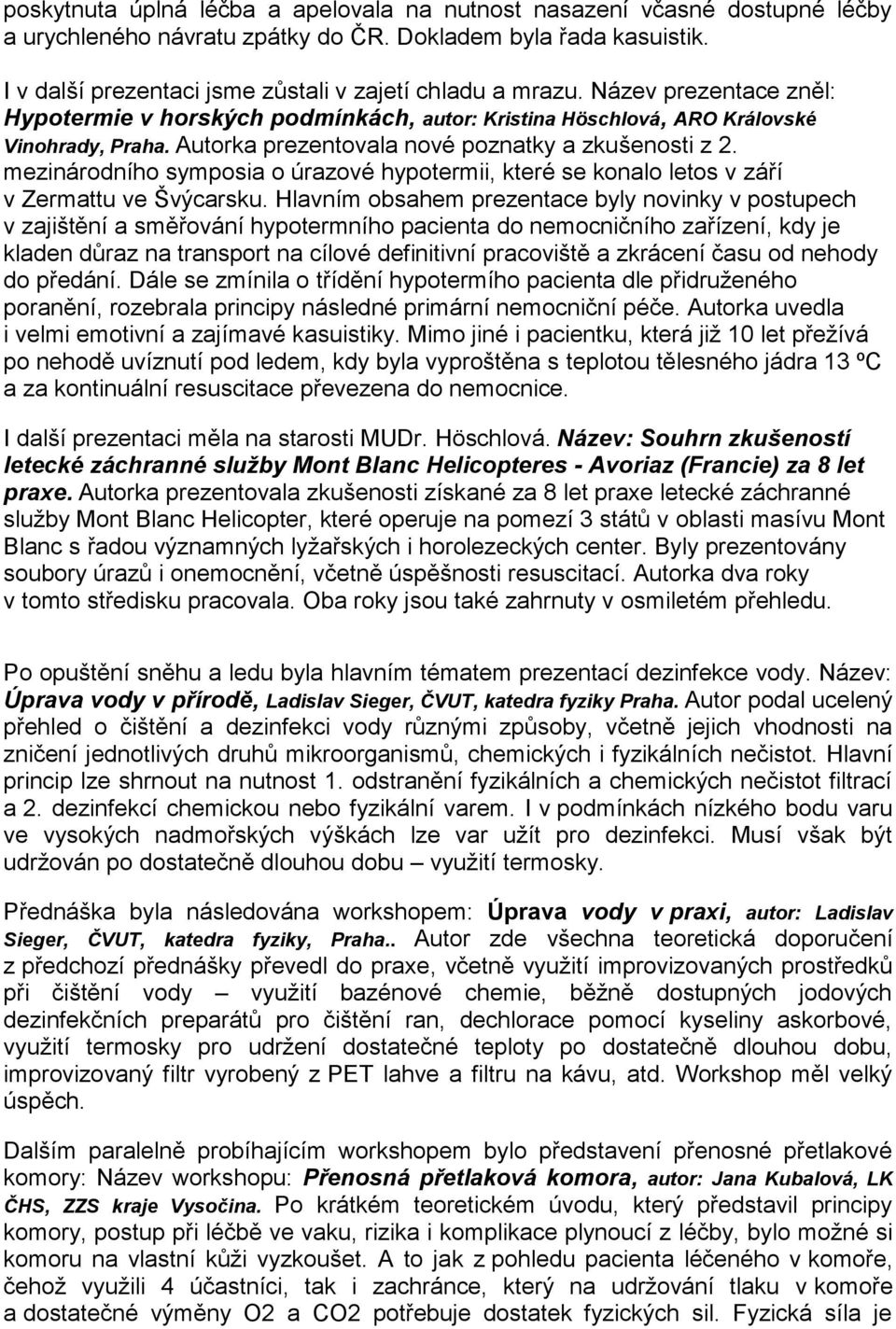 poskytnuta úplná léčba a apelovala na nutnost nasazení včasné dostupné léčby a urychleného návratu zpátky do ČR. Dokladem byla řada kasuistik.

I v další prezentaci jsme zůstali v zajetí chladu a mrazu. Název prezentace zněl: Hypotermie v horských podmínkách, autor: Kristina Höschlová, ARO Královské Vinohrady, Praha. Autorka prezentovala nové poznatky a zkušenosti z 2. mezinárodního symposia o úrazové hypotermii, které se konalo letos v září v Zermattu ve Švýcarsku. Hlavním obsahem prezentace byly novinky v postupech v zajištění a směřování hypotermního pacienta do nemocničního zařízení, kdy je kladen důraz na transport na cílové definitivní pracoviště a zkrácení času od nehody do předání. Dále se zmínila o třídění hypotermího pacienta dle přidruženého poranění, rozebrala principy následné primární nemocniční péče. Autorka uvedla i velmi emotivní a zajímavé kasuistiky. Mimo jiné i pacientku, která již 10 let přežívá po nehodě uvíznutí pod ledem, kdy byla vyproštěna s teplotou tělesného jádra 13 ºC a za kontinuální resuscitace převezena do nemocnice.

I další prezentaci měla na starosti MUDr. Höschlová. Název: Souhrn zkušeností letecké záchranné služby Mont Blanc Helicopteres - Avoriaz (Francie) za 8 let praxe. Autorka prezentovala zkušenosti získané za 8 let praxe letecké záchranné služby Mont Blanc Helicopter, které operuje na pomezí 3 států v oblasti masívu Mont Blanc s řadou významných lyžařských i horolezeckých center. Byly prezentovány soubory úrazů i onemocnění, včetně úspěšnosti resuscitací. Autorka dva roky v tomto středisku pracovala. Oba roky jsou také zahrnuty v osmiletém přehledu.

Po opuštění sněhu a ledu byla hlavním tématem prezentací dezinfekce vody. Název: Úprava vody v přírodě, Ladislav Sieger, ČVUT, katedra fyziky Praha. Autor podal ucelený přehled o čištění a dezinfekci vody různými způsoby, včetně jejich vhodnosti na zničení jednotlivých druhů mikroorganismů, chemických i fyzikálních nečistot. Hlavní princip lze shrnout na nutnost 1. odstranění fyzikálních a chemických nečistot filtrací a 2. dezinfekcí chemickou nebo fyzikální varem. I v podmínkách nízkého bodu varu ve vysokých nadmořských výškách lze var užít pro dezinfekci. Musí však být udržován po dostatečně dlouhou dobu – využití termosky.

Přednáška byla následována workshopem: Úprava vody v praxi, autor: Ladislav Sieger, ČVUT, katedra fyziky, Praha.. Autor zde všechna teoretická doporučení z předchozí přednášky převedl do praxe, včetně využití improvizovaných prostředků při čištění vody – využití bazénové chemie, běžně dostupných jodových dezinfekčních preparátů pro čištění ran, dechlorace pomocí kyseliny askorbové, využití termosky pro udržení dostatečné teploty po dostatečně dlouhou dobu, improvizovaný filtr vyrobený z PET lahve a filtru na kávu, atd. Workshop měl velký úspěch.

Dalším paralelně probíhajícím workshopem bylo představení přenosné přetlakové komory: Název workshopu: Přenosná přetlaková komora, autor: Jana Kubalová, LK ČHS, ZZS kraje Vysočina. Po krátkém teoretickém úvodu, který představil principy komory, postup při léčbě ve vaku, rizika i komplikace plynoucí z léčby, bylo možné si komoru na vlastní kůži vyzkoušet. A to jak z pohledu pacienta léčeného v komoře, čehož využili 4 účastníci, tak i zachránce, který na udržování tlaku v komoře a dostatečné výměny O2 a CO2 potřebuje dostatek fyzických sil. Fyzická síla je